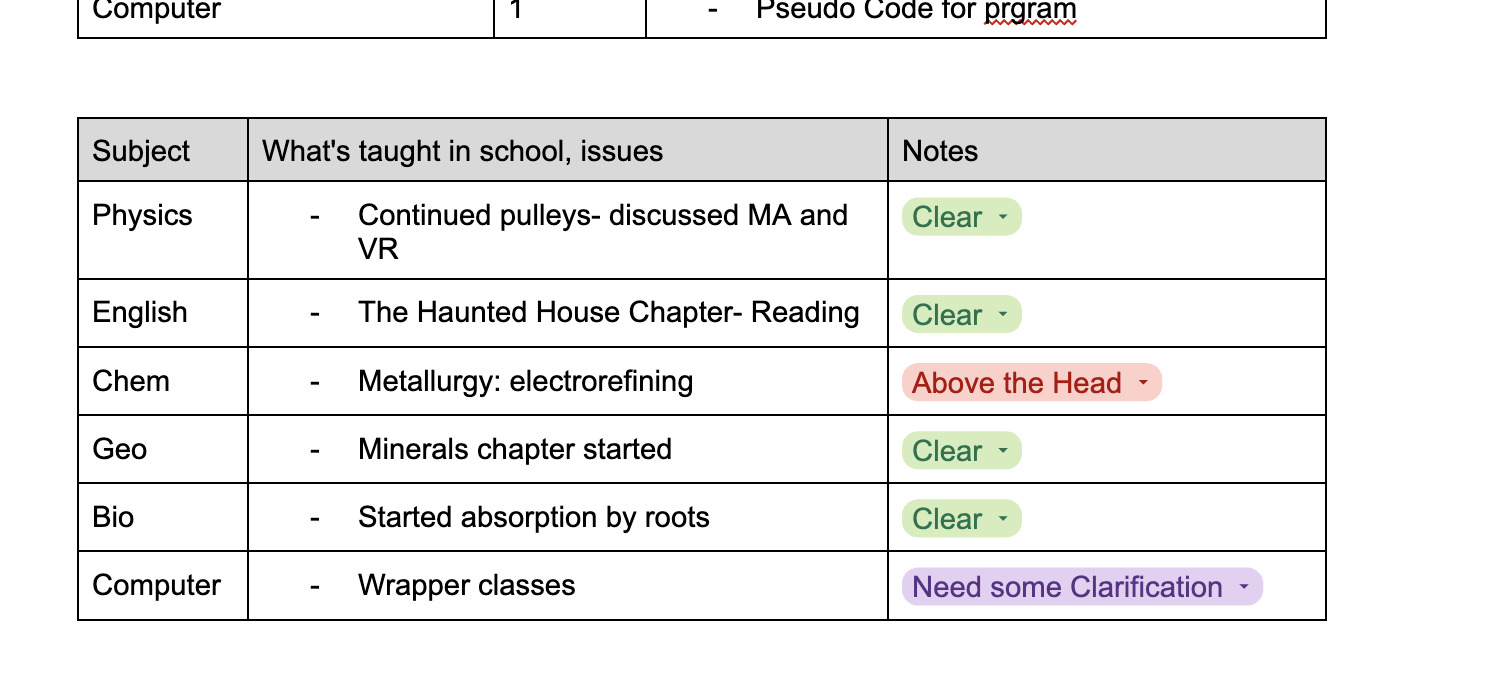 | Computer | 1 | - Pseudo Code for prgram |
|---|---|---|

| Subject | What's taught in school, issues | Notes |
|---|---|---|
| Physics | - Continued pulleys- discussed MA and VR | Clear |
| English | - The Haunted House Chapter- Reading | Clear |
| Chem | - Metallurgy: electrorefining | Above the Head |
| Geo | - Minerals chapter started | Clear |
| Bio | - Started absorption by roots | Clear |
| Computer | - Wrapper classes | Need some Clarification |